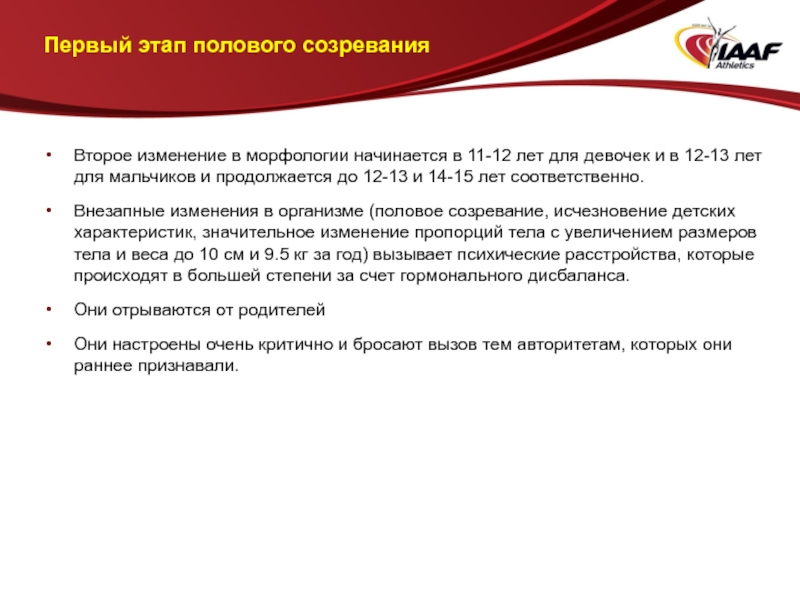 Первый этап полового созревания

IAAF
Athletics

• Второе изменение в морфологии начинается в 11-12 лет для девочек и в 12-13 лет для мальчиков и продолжается до 12-13 и 14-15 лет соответственно.

• Внезапные изменения в организме (половое созревание, исчезновение детских характеристик, значительное изменение пропорций тела с увеличением размеров тела и веса до 10 см и 9.5 кг за год) вызывает психические расстройства, которые происходят в большей степени за счет гормонального дисбаланса.

• Они отрываются от родителей

• Они настроены очень критично и бросают вызов тем авторитетам, которых они раннее признавали.